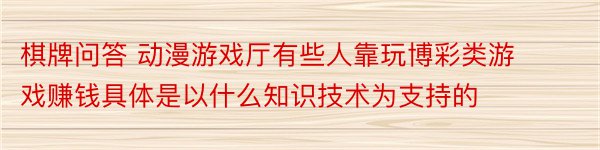 棋牌问答 动漫游戏厅有些人靠玩博彩类游戏赚钱具体是以什么知识技术为支持的